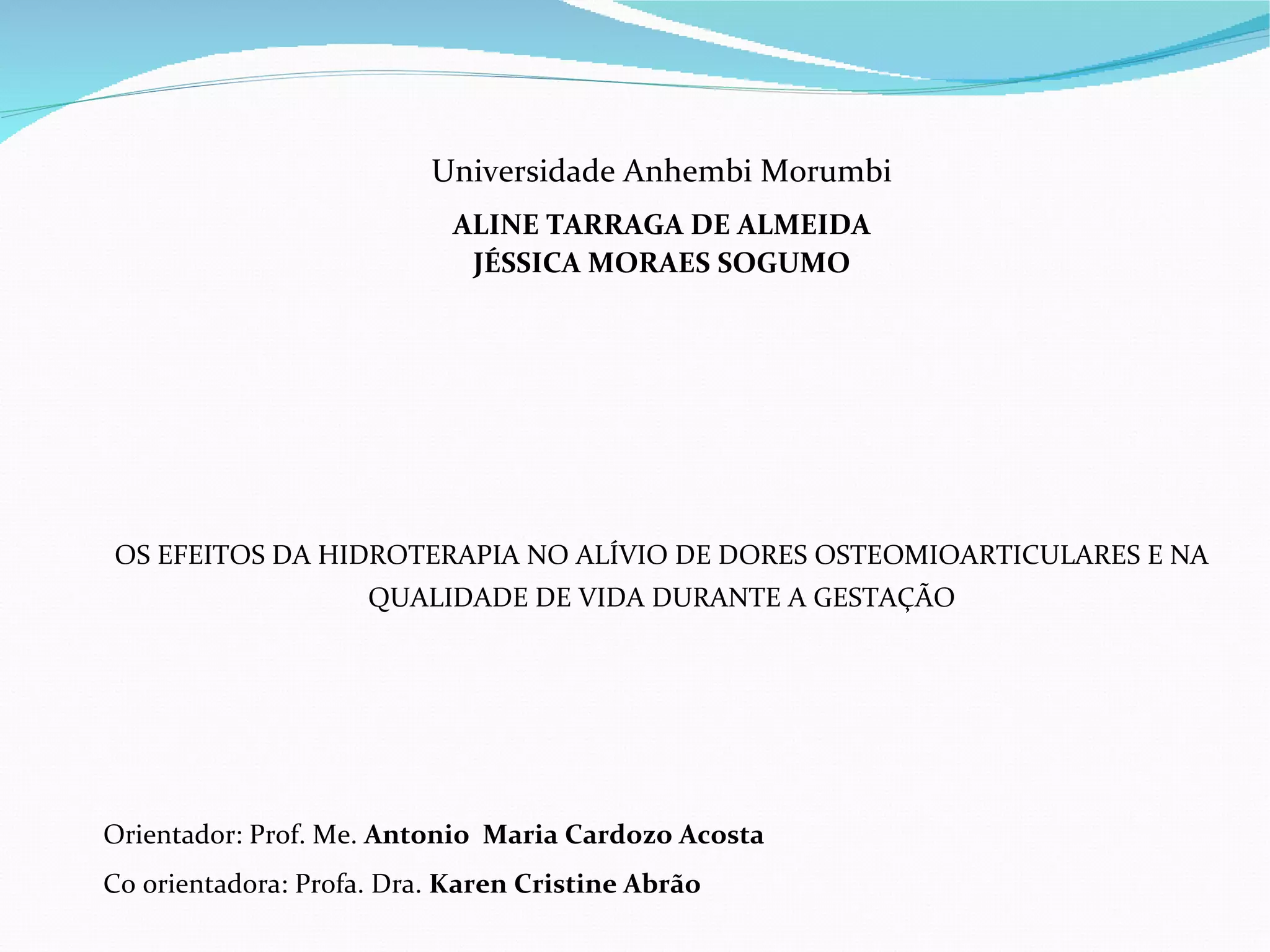 Universidade Anhembi Morumbi

ALINE TARRAGA DE ALMEIDA
JÉSSICA MORAES SOGUMO

OS EFEITOS DA HIDROTERAPIA NO ALÍVIO DE DORES OSTEOMIOARTICULARES E NA QUALIDADE DE VIDA DURANTE A GESTAÇÃO

Orientador: Prof. Me. Antonio Maria Cardozo Acosta

Co orientadora: Profa. Dra. Karen Cristine Abrão